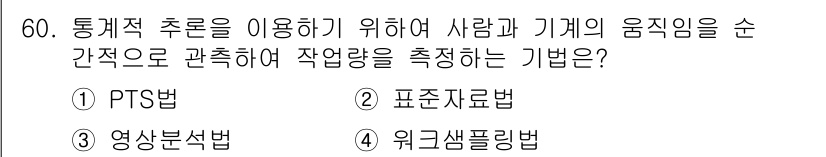 60. 통계적 추론을 이용하기 위하여 사람과 기계의 움직임을 순간적으로 관측하여 작업량을 측정하는 기법은?

① PTS법 ② 표준자료법

③ 영상분석법 ④ 워크샘플링법